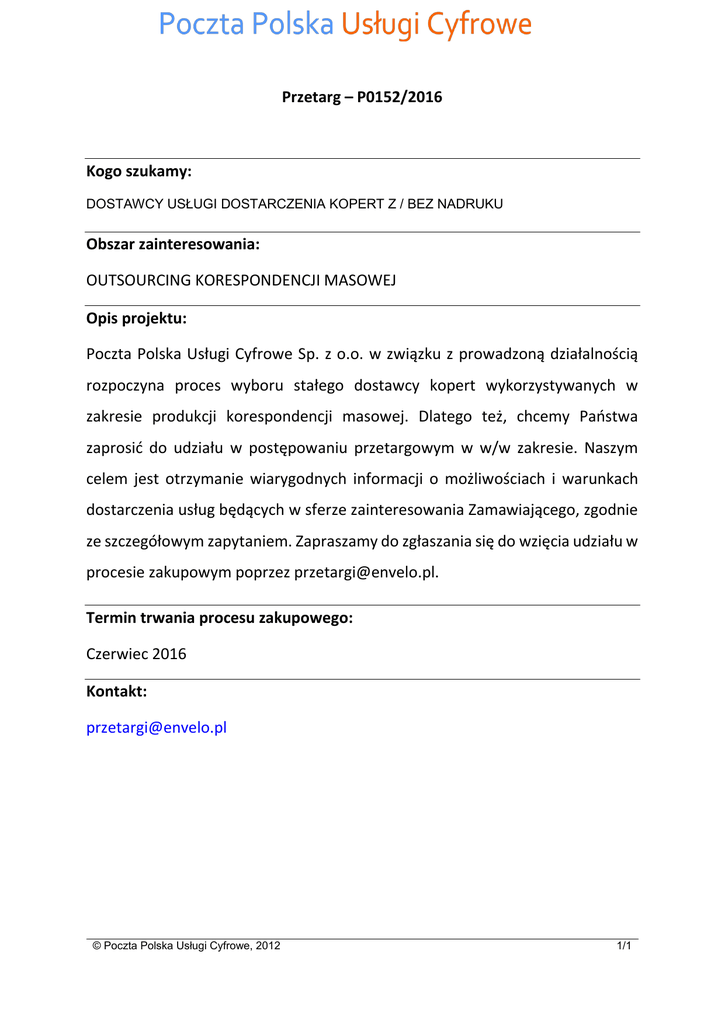 Poczta Polska Usługi Cyfrowe

Przetarg – P0152/2016

Kogo szukamy:

DOSTAWCY USŁUGI DOSTARCZENIA KOPERT Z / BEZ NADRUKU

Obszar zainteresowania:

OUTSOURCING KORESPONDENCJI MASOWEJ

Opis projektu:

Poczta Polska Usługi Cyfrowe Sp. z o.o. w związku z prowadzoną działalnością rozpoczyna proces wyboru stałego dostawcy kopert wykorzystywanych w zakresie produkcji korespondencji masowej. Dlatego też, chcemy Państwa zaprosić do udziału w postępowaniu przetargowym w w/w zakresie. Naszym celem jest otrzymanie wiarygodnych informacji o możliwościach i warunkach dostarczenia usług będących w sferze zainteresowania Zamawiającego, zgodnie ze szczegółowym zapytaniem. Zapraszamy do zgłaszania się do wzięcia udziału w procesie zakupowym poprzez przetargi@envelo.pl.

Termin trwania procesu zakupowego:

Czerwiec 2016

Kontakt:

przetargi@envelo.pl

© Poczta Polska Usługi Cyfrowe, 2012

1/1